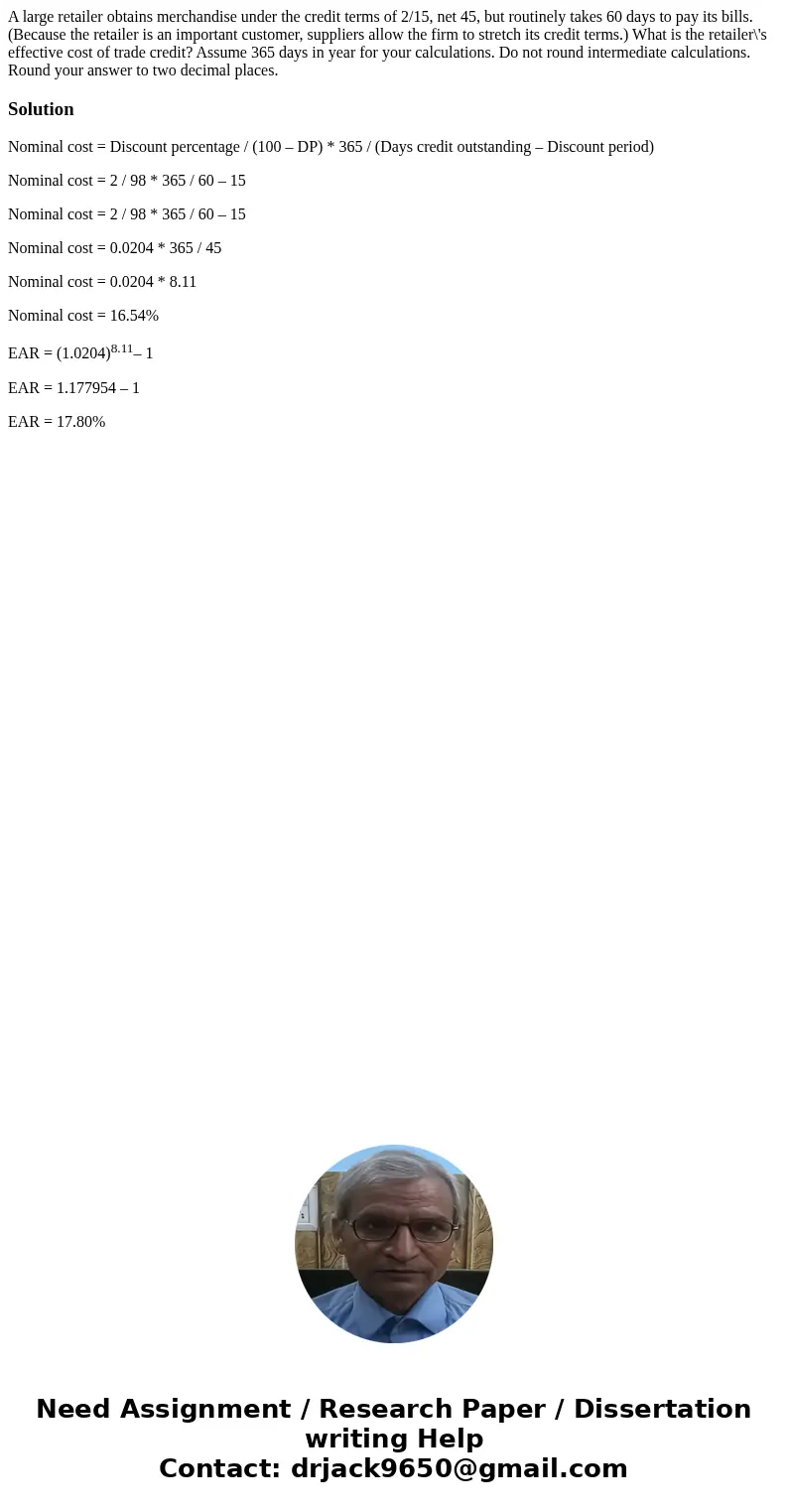 A large retailer obtains merchandise under the credit terms of 2/15, net 45, but routinely takes 60 days to pay its bills. (Because the retailer is an important customer, suppliers allow the firm to stretch its credit terms.) What is the retailer\'s effective cost of trade credit? Assume 365 days in year for your calculations. Do not round intermediate calculations. Round your answer to two decimal places.

Solution

Nominal cost = Discount percentage / (100 – DP) * 365 / (Days credit outstanding – Discount period)

Nominal cost = 2 / 98 * 365 / 60 – 15

Nominal cost = 2 / 98 * 365 / 60 – 15

Nominal cost = 0.0204 * 365 / 45

Nominal cost = 0.0204 * 8.11

Nominal cost = 16.54%

EAR = $(1.0204)^{8.11}$– 1

EAR = 1.177954 – 1

EAR = 17.80%

Need Assignment / Research Paper / Dissertation writing Help
Contact: drjack9650@gmail.com